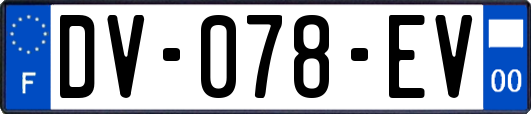 F
DV-078-EV
00